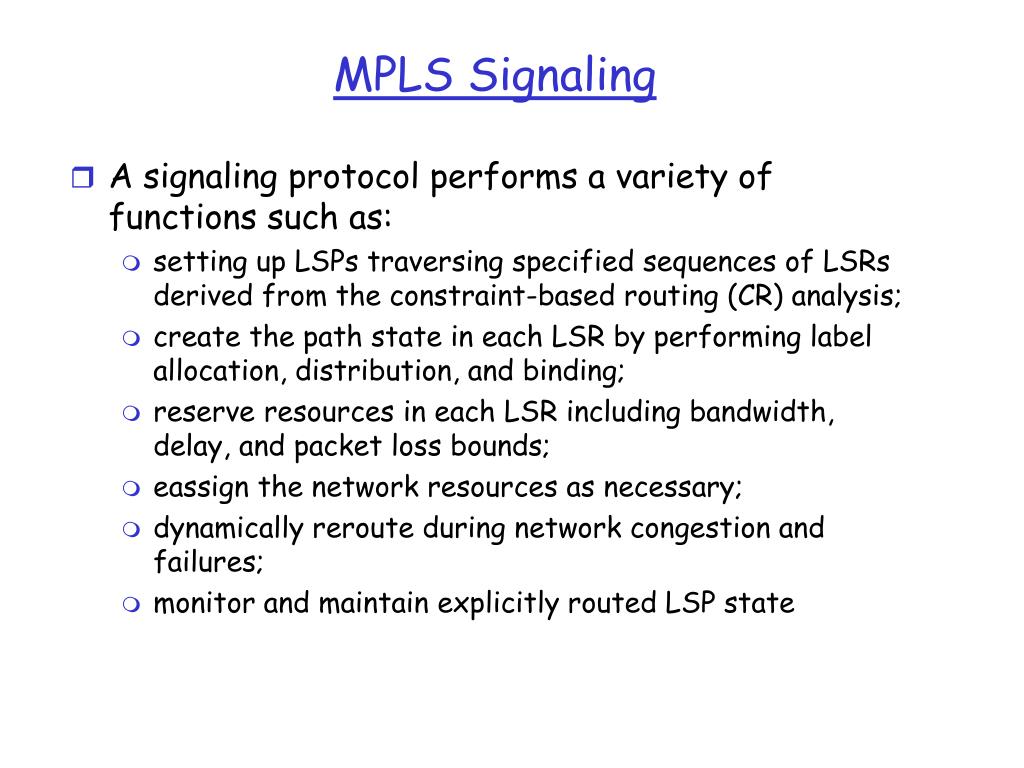 MPLS Signaling

A signaling protocol performs a variety of functions such as:

setting up LSPs traversing specified sequences of LSRs derived from the constraint-based routing (CR) analysis;

create the path state in each LSR by performing label allocation, distribution, and binding;

reserve resources in each LSR including bandwidth, delay, and packet loss bounds;

eassign the network resources as necessary;

dynamically reroute during network congestion and failures;

monitor and maintain explicitly routed LSP state